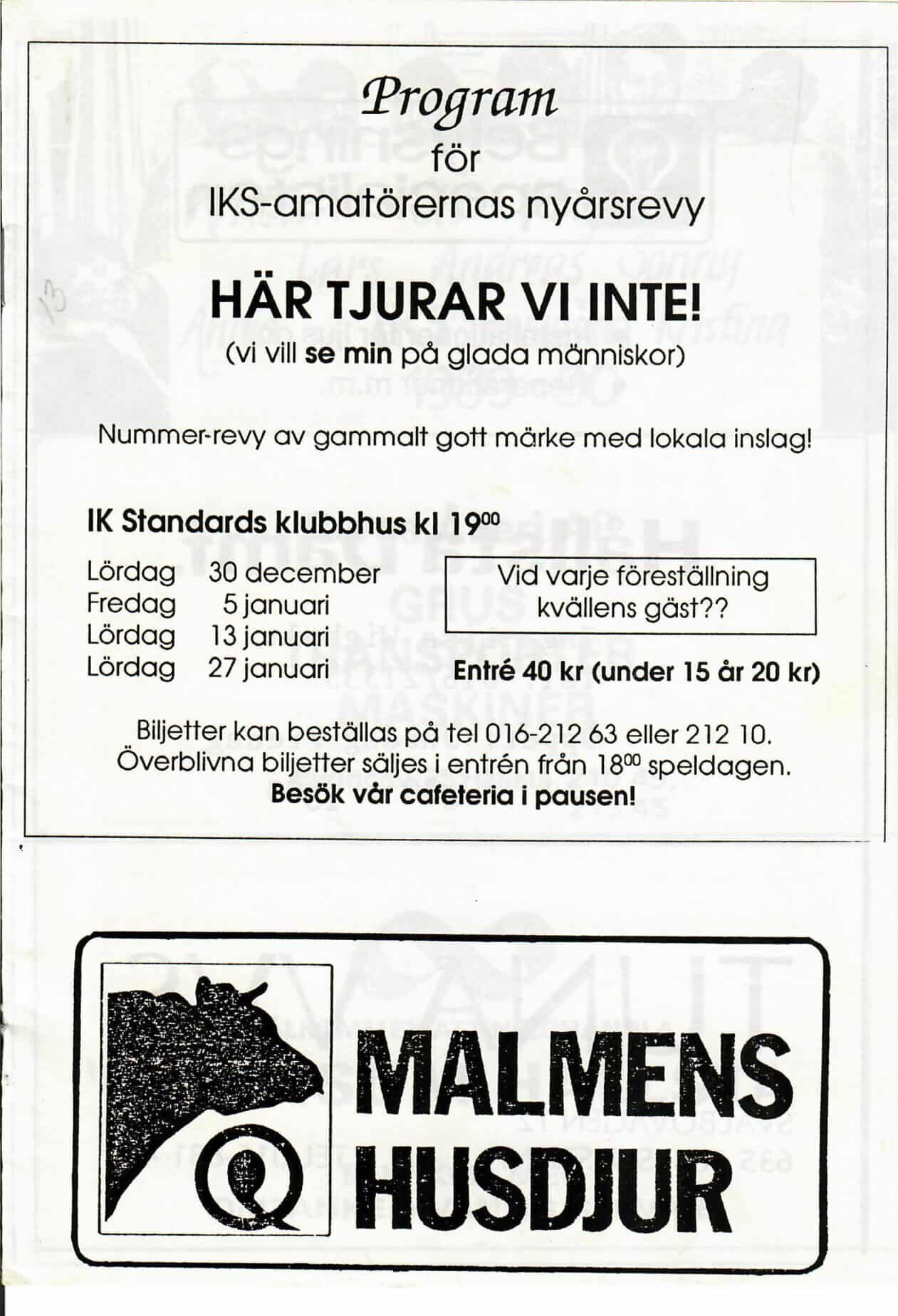 13

Program
för
IKS-amatörernas nyårsrevy

HÄR TJURAR VI INTE!
(vi vill se min på glada människor)

Nummer-revy av gammalt gott märke med lokala inslag!

IK Standards klubbhus kl $19^{00}$

Lördag 30 december
Fredag 5 januari
Lördag 13 januari
Lördag 27 januari

Vid varje föreställning kvällens gäst??

Entré 40 kr (under 15 år 20 kr)

Biljetter kan beställas på tel 016-212 63 eller 212 10.
Överblivna biljetter säljes i entrén från $18^{00}$ speldagen.
Besök vår cafeteria i pausen!

MALMENS HUSDJUR